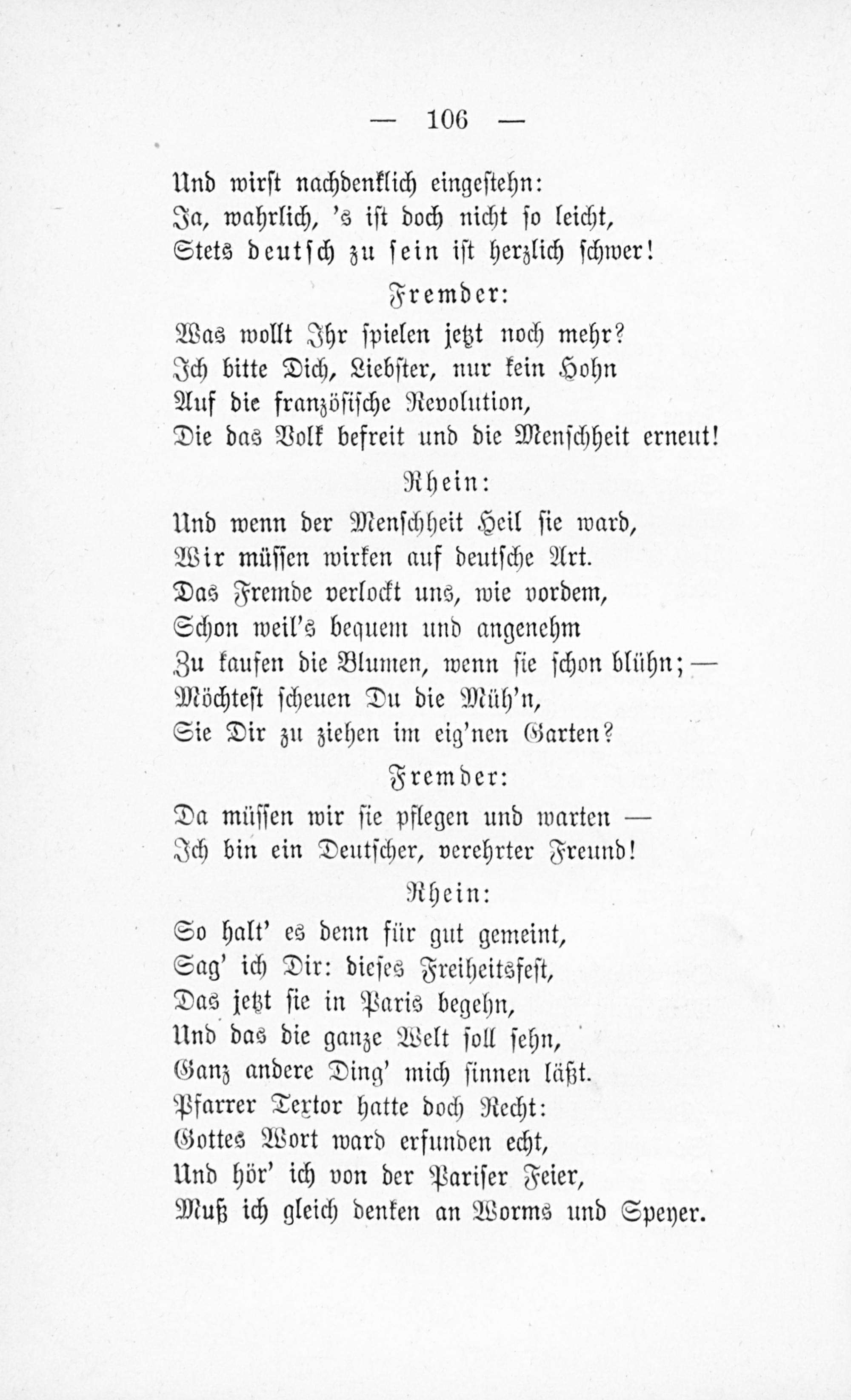 — 106 —

Und wirst nachdenklich eingestehn:
Ja, wahrlich, 's ist doch nicht so leicht,
Stets deutsch zu sein ist herzlich schwer!

Fremder:

Was wollt Ihr spielen jetzt noch mehr?
Ich bitte Dich, Liebster, nur kein Hohn
Auf die französische Revolution,
Die das Volk befreit und die Menschheit erneut!

Rhein:

Und wenn der Menschheit Heil sie ward,
Wir müssen wirken auf deutsche Art.
Das Fremde verlockt uns, wie vordem,
Schon weil's bequem und angenehm
Zu kaufen die Blumen, wenn sie schon blühn; —
Möchtest scheuen Du die Müh'n,
Sie Dir zu ziehen im eig'nen Garten?

Fremder:

Da müssen wir sie pflegen und warten —
Ich bin ein Deutscher, verehrter Freund!

Rhein:

So halt' es denn für gut gemeint,
Sag' ich Dir: dieses Freiheitsfest,
Das jetzt sie in Paris begehn,
Und das die ganze Welt soll sehn,
Ganz andere Ding' mich sinnen läßt.
Pfarrer Textor hatte doch Recht:
Gottes Wort ward erfunden echt,
Und hör' ich von der Pariser Feier,
Muß ich gleich denken an Worms und Speyer.